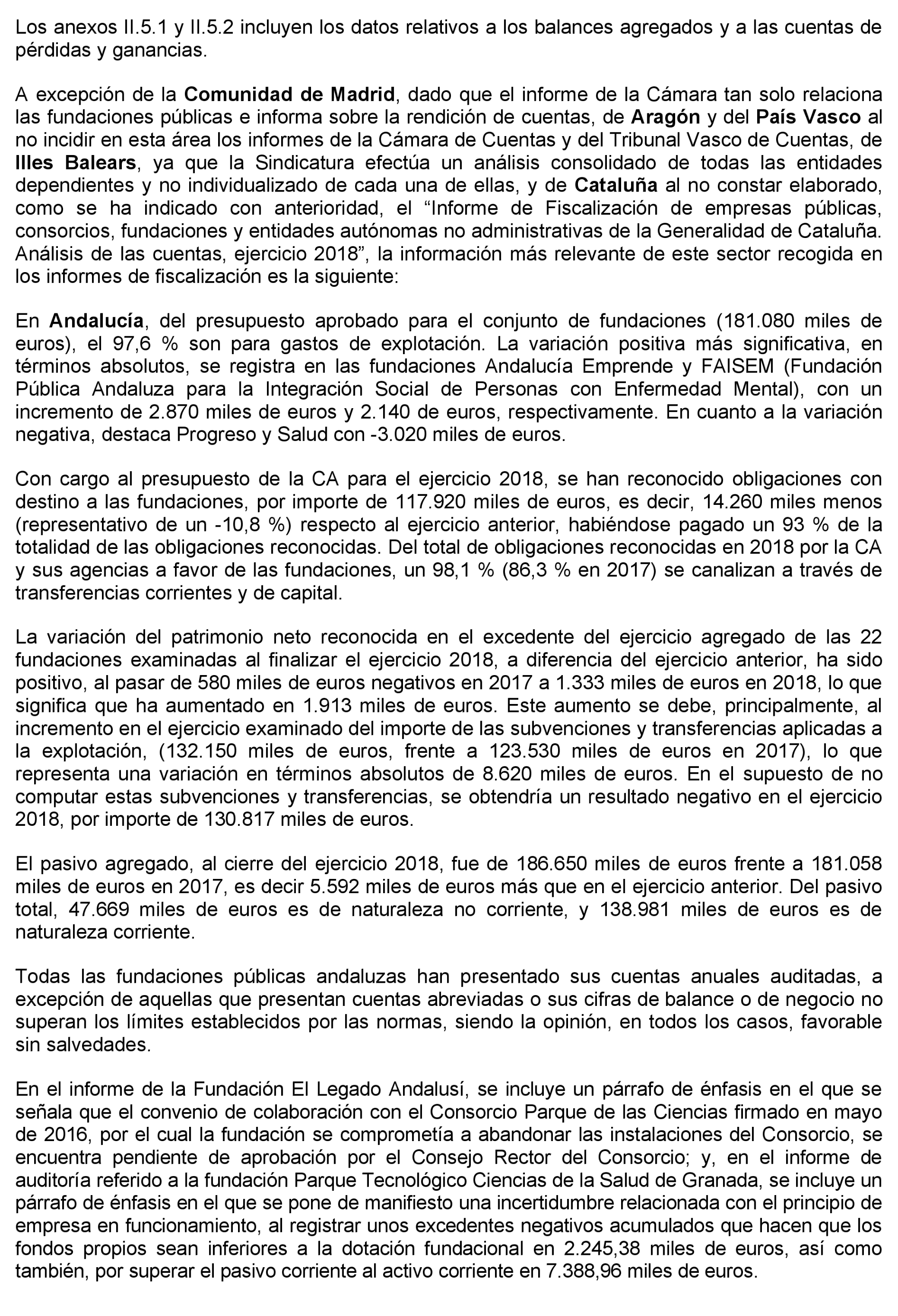 Los anexos II.5.1 y II.5.2 incluyen los datos relativos a los balances agregados y a las cuentas de pérdidas y ganancias.

A excepción de la Comunidad de Madrid, dado que el informe de la Cámara tan solo relaciona las fundaciones públicas e informa sobre la rendición de cuentas, de Aragón y del País Vasco al no incidir en esta área los informes de la Cámara de Cuentas y del Tribunal Vasco de Cuentas, de Illes Balears, ya que la Sindicatura efectúa un análisis consolidado de todas las entidades dependientes y no individualizado de cada una de ellas, y de Cataluña al no constar elaborado, como se ha indicado con anterioridad, el “Informe de Fiscalización de empresas públicas, consorcios, fundaciones y entidades autónomas no administrativas de la Generalidad de Cataluña. Análisis de las cuentas, ejercicio 2018”, la información más relevante de este sector recogida en los informes de fiscalización es la siguiente:

En Andalucía, del presupuesto aprobado para el conjunto de fundaciones (181.080 miles de euros), el 97,6 % son para gastos de explotación. La variación positiva más significativa, en términos absolutos, se registra en las fundaciones Andalucía Emprende y FAISEM (Fundación Pública Andaluza para la Integración Social de Personas con Enfermedad Mental), con un incremento de 2.870 miles de euros y 2.140 de euros, respectivamente. En cuanto a la variación negativa, destaca Progreso y Salud con -3.020 miles de euros.

Con cargo al presupuesto de la CA para el ejercicio 2018, se han reconocido obligaciones con destino a las fundaciones, por importe de 117.920 miles de euros, es decir, 14.260 miles menos (representativo de un -10,8 %) respecto al ejercicio anterior, habiéndose pagado un 93 % de la totalidad de las obligaciones reconocidas. Del total de obligaciones reconocidas en 2018 por la CA y sus agencias a favor de las fundaciones, un 98,1 % (86,3 % en 2017) se canalizan a través de transferencias corrientes y de capital.

La variación del patrimonio neto reconocida en el excedente del ejercicio agregado de las 22 fundaciones examinadas al finalizar el ejercicio 2018, a diferencia del ejercicio anterior, ha sido positivo, al pasar de 580 miles de euros negativos en 2017 a 1.333 miles de euros en 2018, lo que significa que ha aumentado en 1.913 miles de euros. Este aumento se debe, principalmente, al incremento en el ejercicio examinado del importe de las subvenciones y transferencias aplicadas a la explotación, (132.150 miles de euros, frente a 123.530 miles de euros en 2017), lo que representa una variación en términos absolutos de 8.620 miles de euros. En el supuesto de no computar estas subvenciones y transferencias, se obtendría un resultado negativo en el ejercicio 2018, por importe de 130.817 miles de euros.

El pasivo agregado, al cierre del ejercicio 2018, fue de 186.650 miles de euros frente a 181.058 miles de euros en 2017, es decir 5.592 miles de euros más que en el ejercicio anterior. Del pasivo total, 47.669 miles de euros es de naturaleza no corriente, y 138.981 miles de euros es de naturaleza corriente.

Todas las fundaciones públicas andaluzas han presentado sus cuentas anuales auditadas, a excepción de aquellas que presentan cuentas abreviadas o sus cifras de balance o de negocio no superan los límites establecidos por las normas, siendo la opinión, en todos los casos, favorable sin salvedades.

En el informe de la Fundación El Legado Andalusí, se incluye un párrafo de énfasis en el que se señala que el convenio de colaboración con el Consorcio Parque de las Ciencias firmado en mayo de 2016, por el cual la fundación se comprometía a abandonar las instalaciones del Consorcio, se encuentra pendiente de aprobación por el Consejo Rector del Consorcio; y, en el informe de auditoría referido a la fundación Parque Tecnológico Ciencias de la Salud de Granada, se incluye un párrafo de énfasis en el que se pone de manifiesto una incertidumbre relacionada con el principio de empresa en funcionamiento, al registrar unos excedentes negativos acumulados que hacen que los fondos propios sean inferiores a la dotación fundacional en 2.245,38 miles de euros, así como también, por superar el pasivo corriente al activo corriente en 7.388,96 miles de euros.